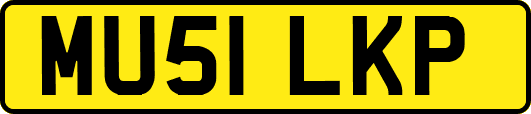 MU51 LKP